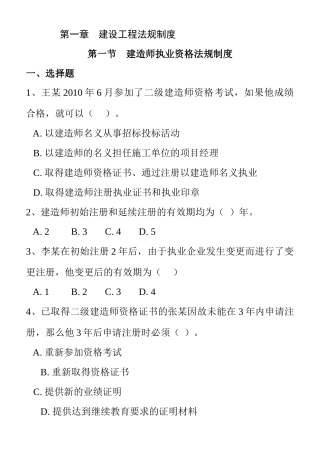 第一章　建设工程法规制度

第一节　建造师执业资格法规制度

一、选择题

1、王某 2010 年 6 月参加了二级建造师资格考试，如果他成绩合格，就可以（　）。

A. 以建造师名义从事招标投标活动

B. 以建造师的名义担任施工单位的项目经理

C. 取得建造师资格证书、通过注册以建造师名义执业

D. 取得建造师注册执业证书和执业印章

2、建造师初始注册和延续注册的有效期均为（ ）年。

A. 2　　B. 3　　C. 4　　D. 5

3、李某在初始注册 2 年后，由于执业企业发生变更而进行了变更注册，他变更后的有效期为（　）

A. 1　　B. 2　　C. 3　　D. 4

4、已取得二级建造师资格证书的张某因故未能在 3 年内申请注册，那么他 3 年后申请注册时必须（ ）。

A. 重新参加资格考试

B. 重新取得资格证书

C. 提供新的业绩证明

D. 提供达到继续教育要求的证明材料